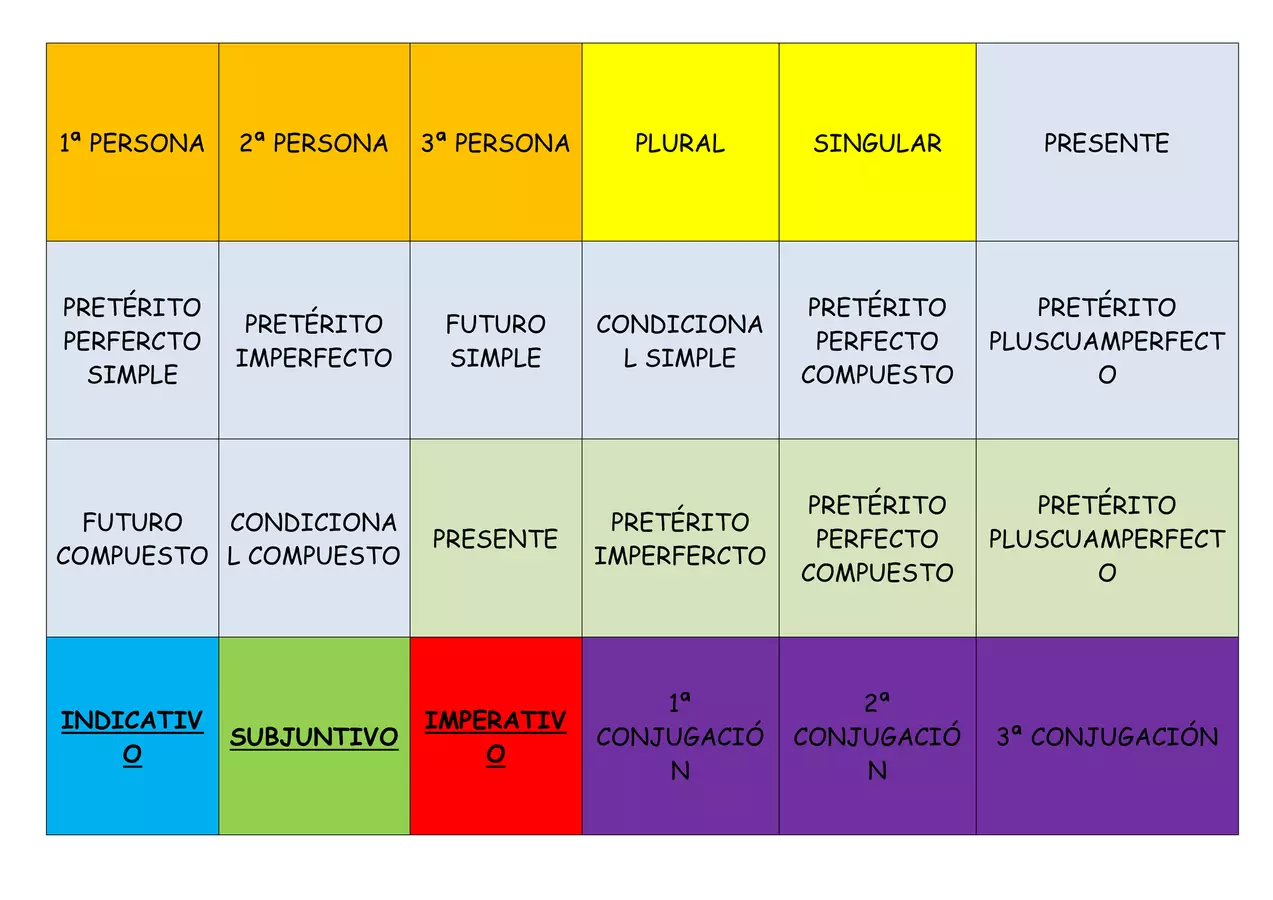 | 1ª PERSONA | 2ª PERSONA | 3ª PERSONA | PLURAL | SINGULAR | PRESENTE |
|---|---|---|---|---|---|
| PRETÉRITO PERFERCTO SIMPLE | PRETÉRITO IMPERFECTO | FUTURO SIMPLE | CONDICIONAL SIMPLE | PRETÉRITO PERFECTO COMPUESTO | PRETÉRITO PLUSCUAMPERFECTO |
| FUTURO COMPUESTO | CONDICIONAL COMPUESTO | PRESENTE | PRETÉRITO IMPERFERCTO | PRETÉRITO PERFECTO COMPUESTO | PRETÉRITO PLUSCUAMPERFECTO |
| INDICATIVO | SUBJUNTIVO | IMPERATIVO | 1ª CONJUGACIÓN | 2ª CONJUGACIÓN | 3ª CONJUGACIÓN |